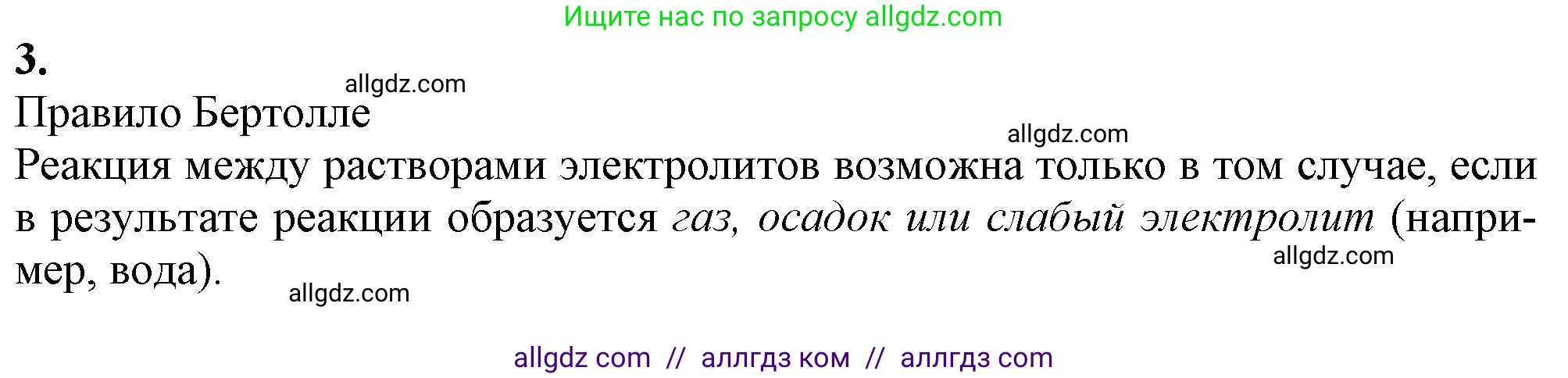 Ищите нас по запросу allgdz.com

3.

allgdz.com

Правило Бертолле

allgdz.com

Реакция между растворами электролитов возможна только в том случае, если в результате реакции образуется газ, осадок или слабый электролит (например, вода).

allgdz.com

allgdz.com

allgdz com // аллгдз ком // аллгдз com